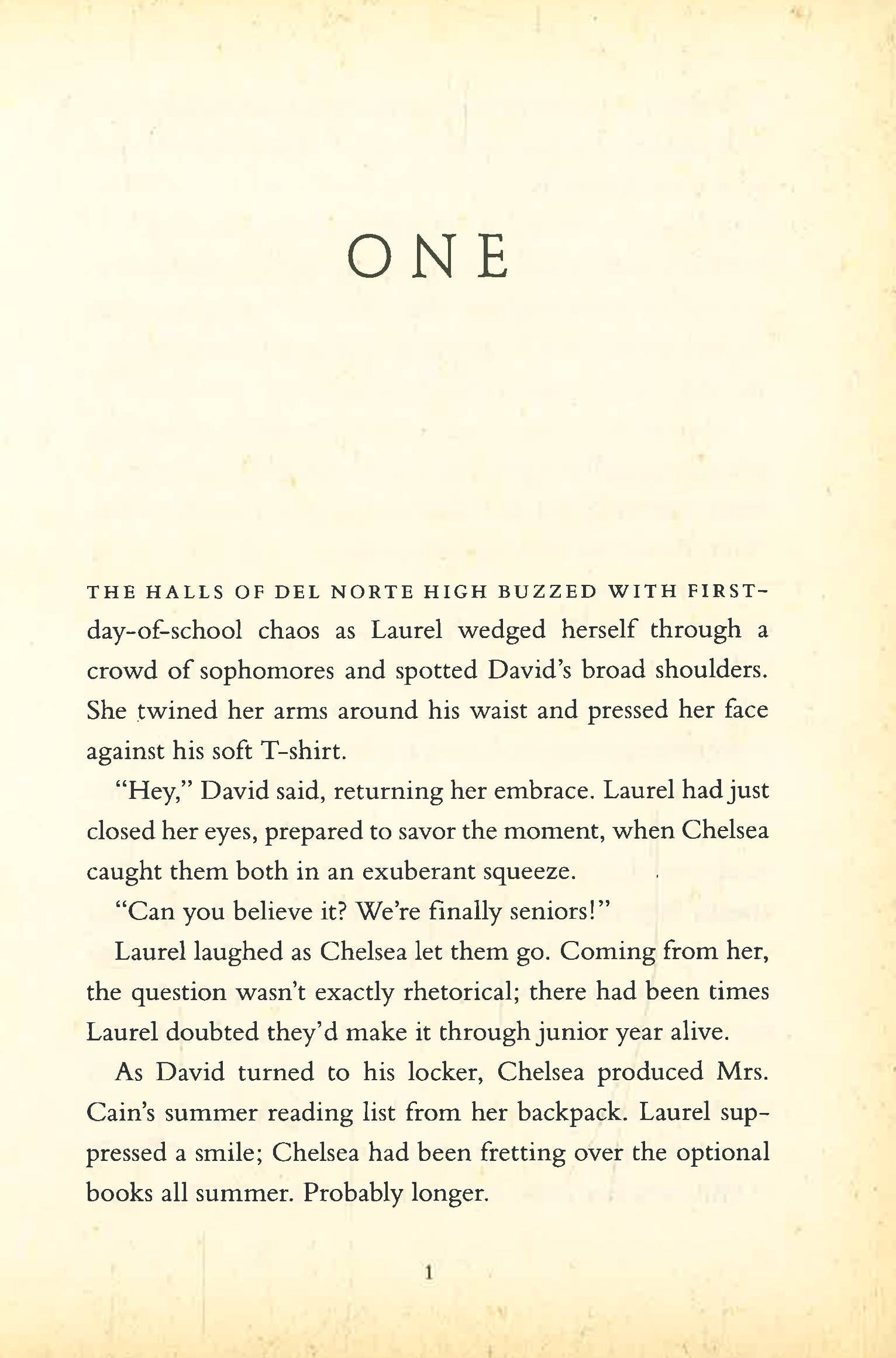 ONE

THE HALLS OF DEL NORTE HIGH BUZZED WITH FIRST-day-of-school chaos as Laurel wedged herself through a crowd of sophomores and spotted David's broad shoulders. She twined her arms around his waist and pressed her face against his soft T-shirt.

"Hey," David said, returning her embrace. Laurel had just closed her eyes, prepared to savor the moment, when Chelsea caught them both in an exuberant squeeze.

"Can you believe it? We're finally seniors!"

Laurel laughed as Chelsea let them go. Coming from her, the question wasn't exactly rhetorical; there had been times Laurel doubted they'd make it through junior year alive.

As David turned to his locker, Chelsea produced Mrs. Cain's summer reading list from her backpack. Laurel suppressed a smile; Chelsea had been fretting over the optional books all summer. Probably longer.

1